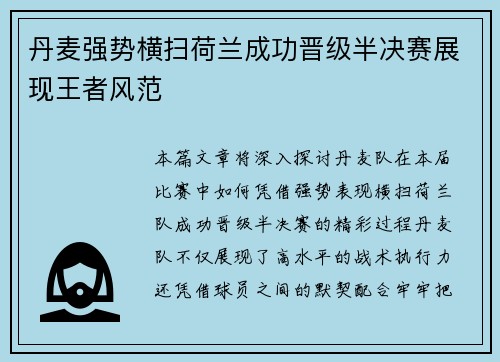 丹麦强势横扫荷兰成功晋级半决赛展现王者风范

本篇文章将深入探讨丹麦队在本届比赛中如何凭借强势表现横扫荷兰队成功晋级半决赛的精彩过程丹麦队不仅展现了高水平的战术执行力还凭借球员之间的默契配合牢牢把